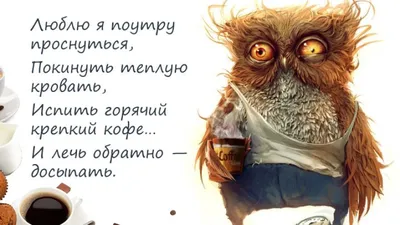 Люблю я поутру проснуться,
Покинуть теплую кровать,
Испить горячий крепкий кофе...
И лечь обратно — досыпать.

Coffe